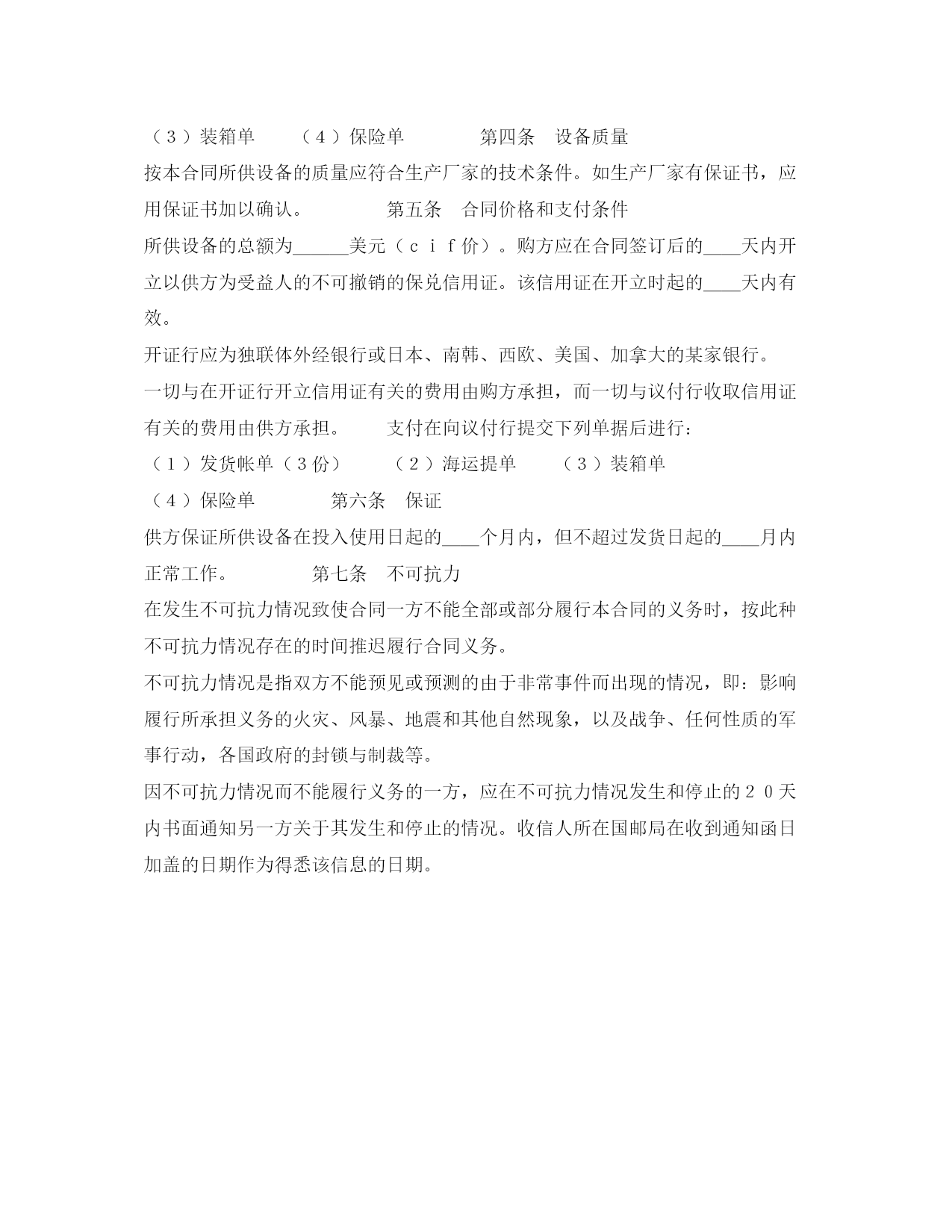 （３）装箱单　　（４）保险单　　　　第四条　设备质量

按本合同所供设备的质量应符合生产厂家的技术条件。如生产厂家有保证书，应用保证书加以确认。　　　　第五条　合同价格和支付条件

所供设备的总额为______美元（ｃｉｆ价）。购方应在合同签订后的____天内开立以供方为受益人的不可撤销的保兑信用证。该信用证在开立时起的____天内有效。

开证行应为独联体外经银行或日本、南韩、西欧、美国、加拿大的某家银行。

一切与在开证行开立信用证有关的费用由购方承担，而一切与议付行收取信用证有关的费用由供方承担。　　支付在向议付行提交下列单据后进行：

（１）发货帐单（３份）　　（２）海运提单　　（３）装箱单

（４）保险单　　　　第六条　保证

供方保证所供设备在投入使用日起的____个月内，但不超过发货日起的____月内正常工作。　　　　第七条　不可抗力

在发生不可抗力情况致使合同一方不能全部或部分履行本合同的义务时，按此种不可抗力情况存在的时间推迟履行合同义务。

不可抗力情况是指双方不能预见或预测的由于非常事件而出现的情况，即：影响履行所承担义务的火灾、风暴、地震和其他自然现象，以及战争、任何性质的军事行动，各国政府的封锁与制裁等。

因不可抗力情况而不能履行义务的一方，应在不可抗力情况发生和停止的２０天内书面通知另一方关于其发生和停止的情况。收信人所在国邮局在收到通知函日加盖的日期作为得悉该信息的日期。